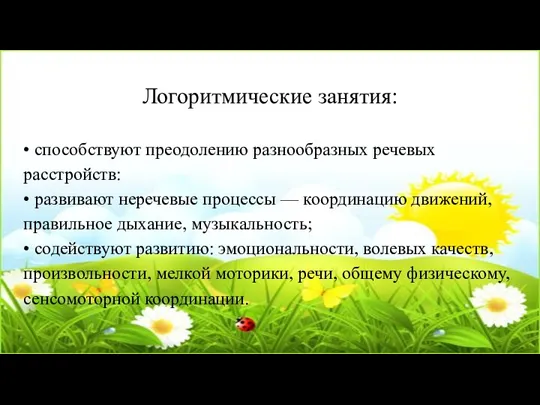 Логоритмические занятия:

• способствуют преодолению разнообразных речевых расстройств:
• развивают неречевые процессы — координацию движений, правильное дыхание, музыкальность;
• содействуют развитию: эмоциональности, волевых качеств, произвольности, мелкой моторики, речи, общему физическому, сенсомоторной координации.